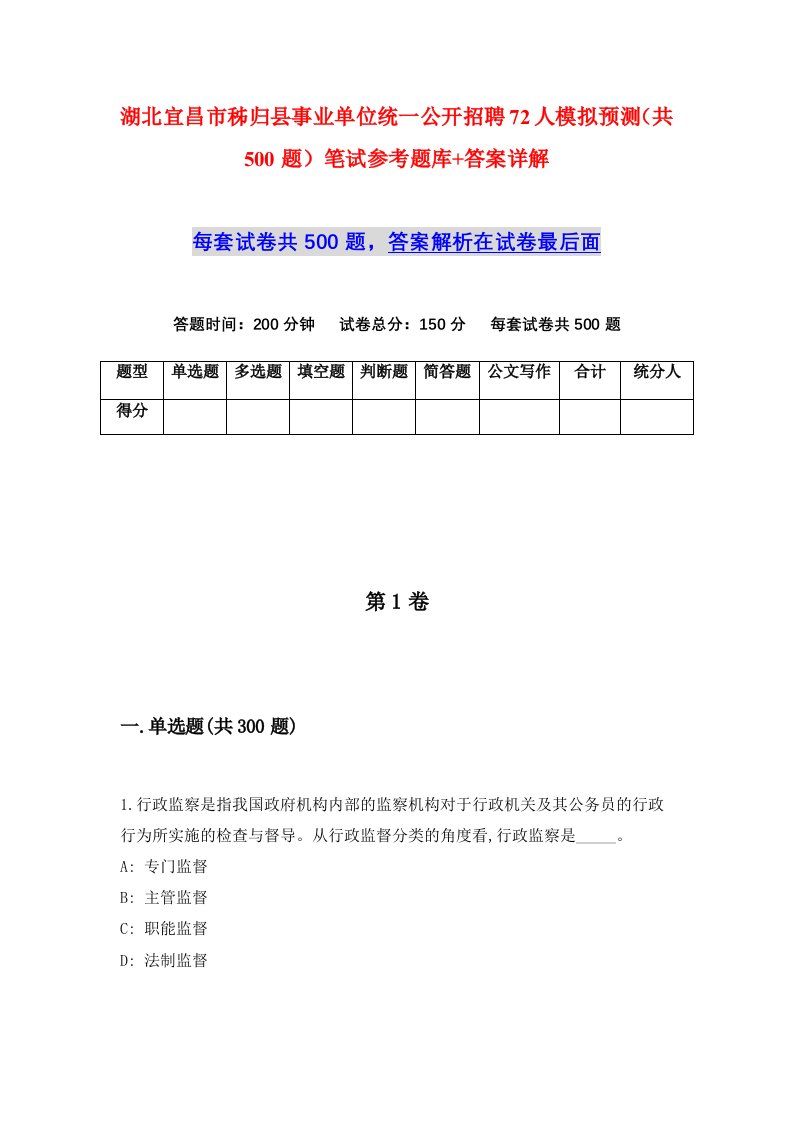 湖北宜昌市秭归县事业单位统一公开招聘72人模拟预测(共500题)笔试参考题库+答案详解

每套试卷共500题，答案解析在试卷最后面

答题时间：200分钟　试卷总分：150分　每套试卷共500题

| 题型 | 单选题 | 多选题 | 填空题 | 判断题 | 简答题 | 公文写作 | 合计 | 统分人 |
|---|---|---|---|---|---|---|---|---|
| 得分 | | | | | | | | |

第1卷

一.单选题(共300题)

1.行政监察是指我国政府机构内部的监察机构对于行政机关及其公务员的行政行为所实施的检查与督导。从行政监督分类的角度看,行政监察是_____。
A: 专门监督
B: 主管监督
C: 职能监督
D: 法制监督